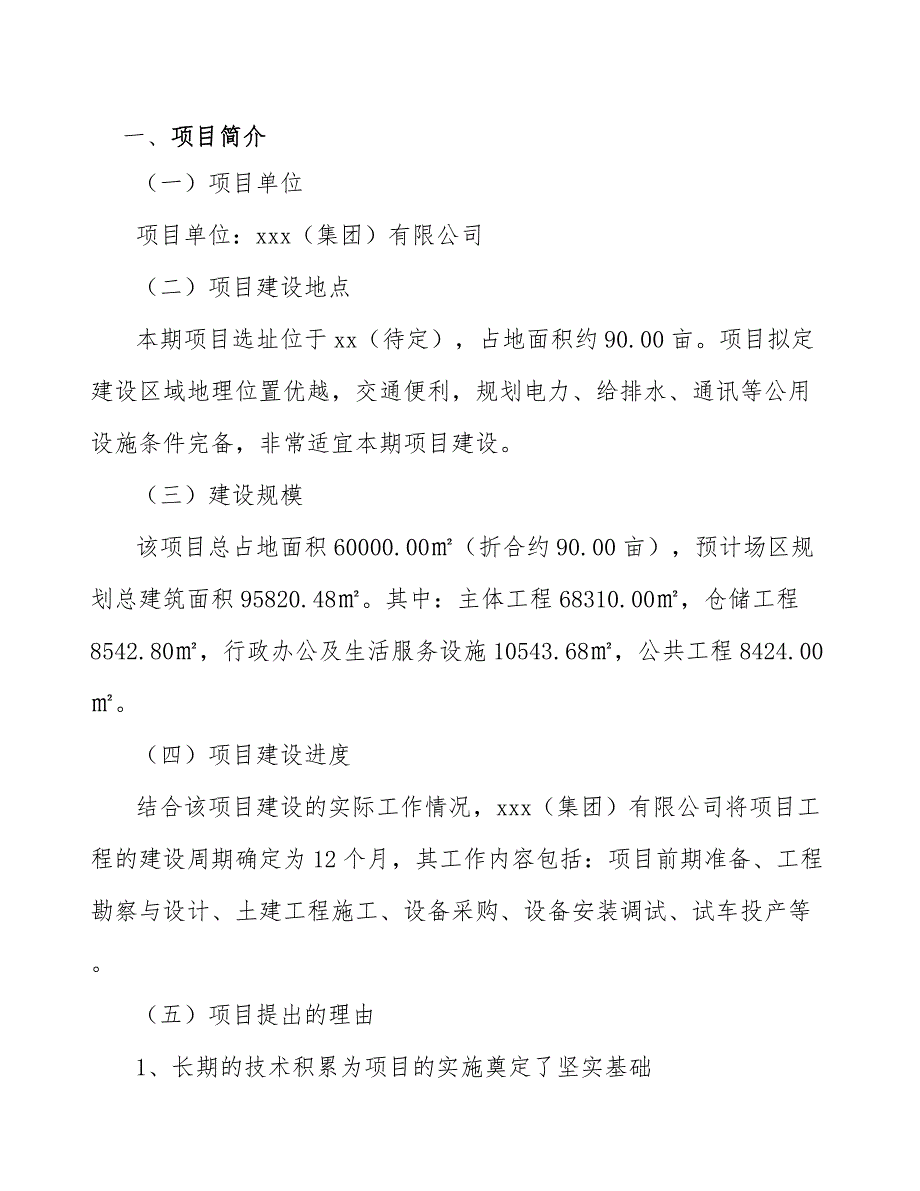 一、项目简介

（一）项目单位

项目单位：xxx（集团）有限公司

（二）项目建设地点

本期项目选址位于 xx（待定），占地面积约 90.00 亩。项目拟定建设区域地理位置优越，交通便利，规划电力、给排水、通讯等公用设施条件完备，非常适宜本期项目建设。

（三）建设规模

该项目总占地面积 60000.00㎡（折合约 90.00 亩），预计场区规划总建筑面积 95820.48㎡。其中：主体工程 68310.00㎡，仓储工程 8542.80㎡，行政办公及生活服务设施 10543.68㎡，公共工程 8424.00㎡。

（四）项目建设进度

结合该项目建设的实际工作情况，xxx（集团）有限公司将项目工程的建设周期确定为 12 个月，其工作内容包括：项目前期准备、工程勘察与设计、土建工程施工、设备采购、设备安装调试、试车投产等。

（五）项目提出的理由

1、长期的技术积累为项目的实施奠定了坚实基础